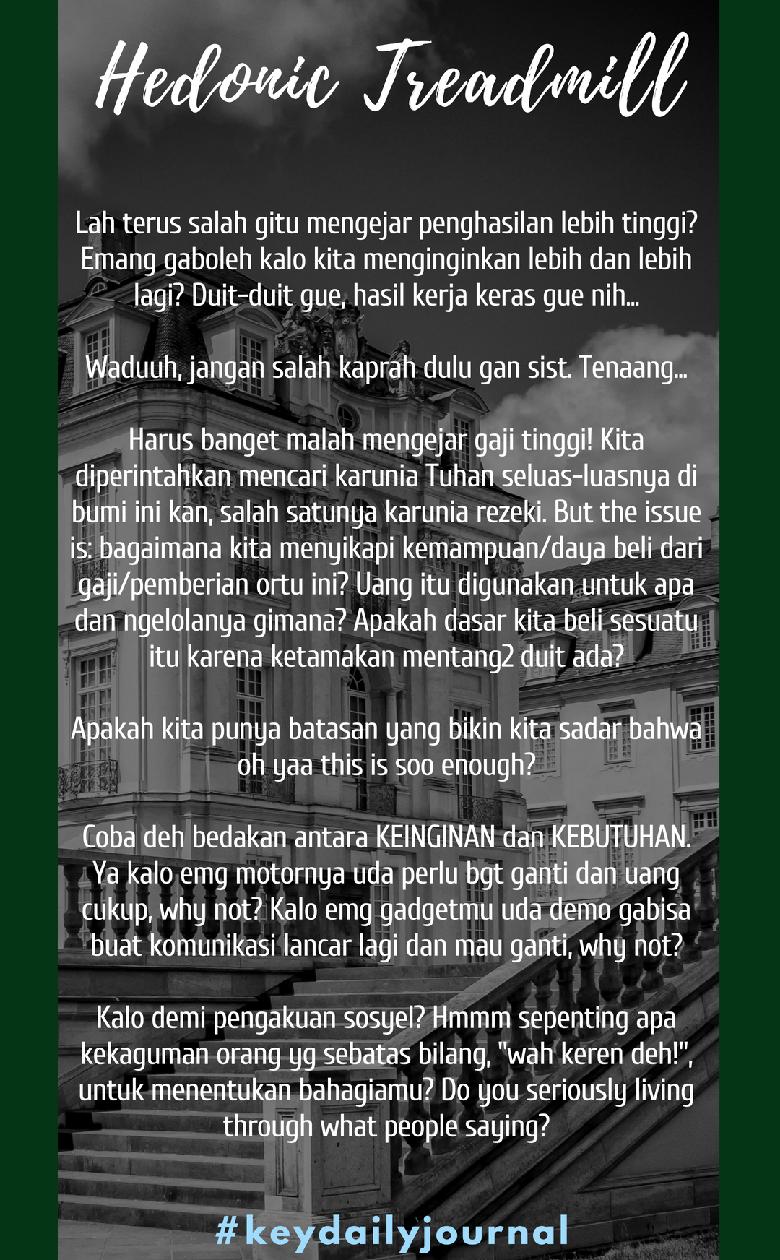 Hedonic Treadmill

Lah terus salah gitu mengejar penghasilan lebih tinggi? Emang gaboleh kalo kita menginginkan lebih dan lebih lagi? Duit-duit gue, hasil kerja keras gue nih...

Waduuh, jangan salah kaprah dulu gan sist. Tenaang...

Harus banget malah mengejar gaji tinggi! Kita diperintahkan mencari karunia Tuhan seluas-luasnya di bumi ini kan, salah satunya karunia rezeki. But the issue is: bagaimana kita menyikapi kemampuan/daya beli dari gaji/pemberian ortu ini? Uang itu digunakan untuk apa dan ngelolanya gimana? Apakah dasar kita beli sesuatu itu karena ketamakan mentang2 duit ada?

Apakah kita punya batasan yang bikin kita sadar bahwa oh yaa this is soo enough?

Coba deh bedakan antara KEINGINAN dan KEBUTUHAN. Ya kalo emg motornya uda perlu bgt ganti dan uang cukup, why not? Kalo emg gadgetmu uda demo gabisa buat komunikasi lancar lagi dan mau ganti, why not?

Kalo demi pengakuan sosyel? Hmmm sepenting apa kekaguman orang yg sebatas bilang, "wah keren deh!", untuk menentukan bahagiamu? Do you seriously living through what people saying?

#keydailyjournal